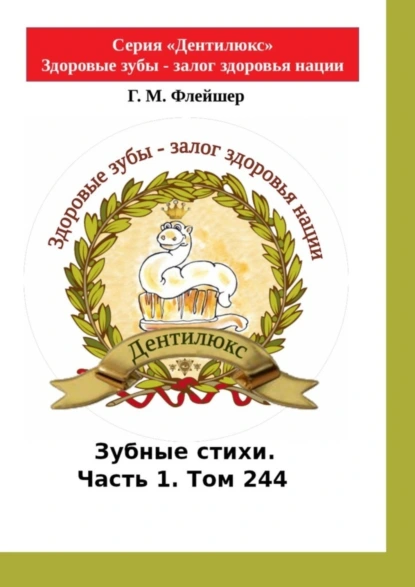 Серия «Дентилюкс»
Здоровые зубы - залог здоровья нации

Г. М. Флейшер

Здоровые зубы - залог здоровья нации

Дентилюкс

Зубные стихи.
Часть 1. Том 244